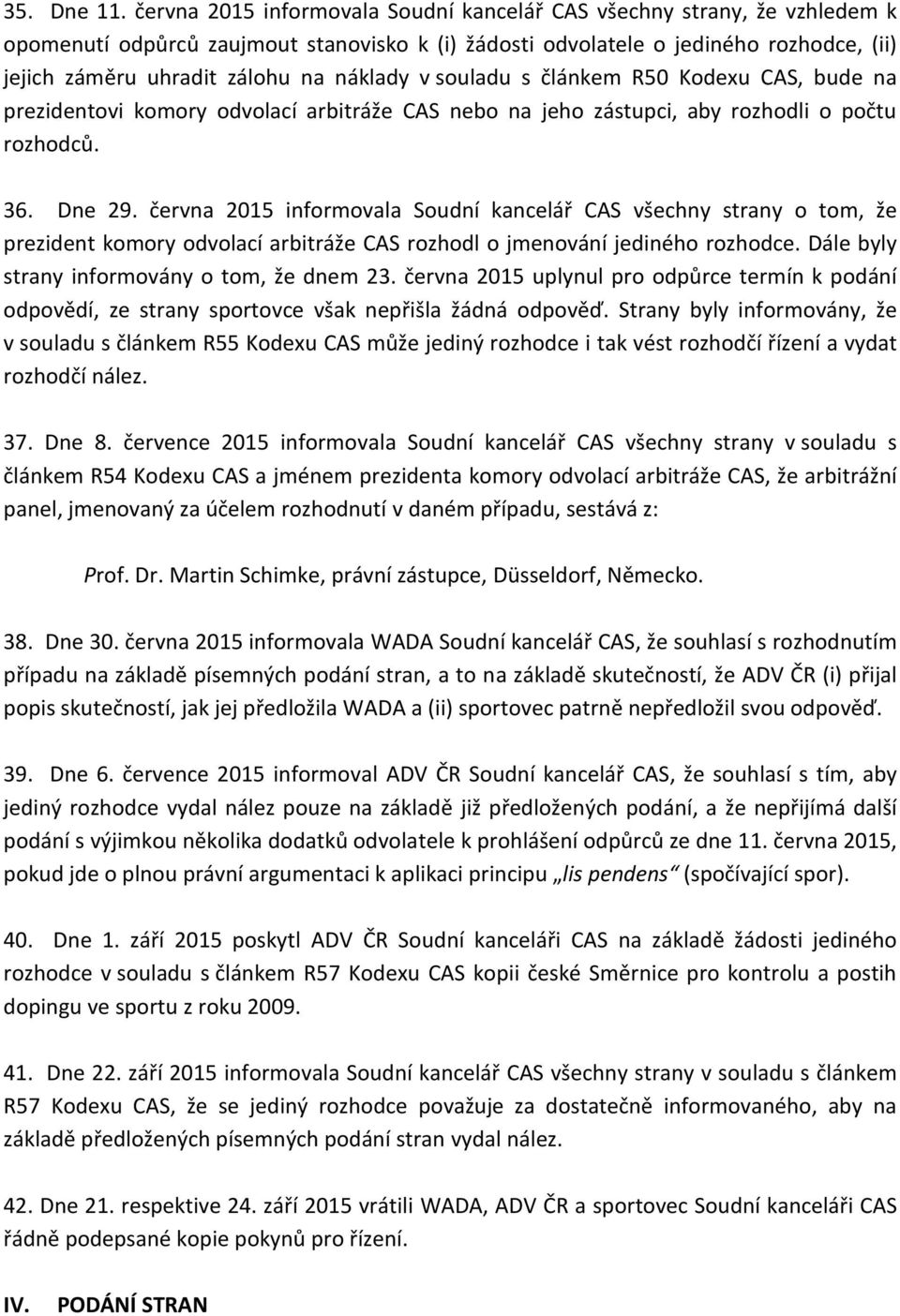 35. Dne 11. června 2015 informovala Soudní kancelář CAS všechny strany, že vzhledem k opomenutí odpůrců zaujmout stanovisko k (i) žádosti odvolatele o jediného rozhodce, (ii) jejich záměru uhradit zálohu na náklady v souladu s článkem R50 Kodexu CAS, bude na prezidentovi komory odvolací arbitráže CAS nebo na jeho zástupci, aby rozhodli o počtu rozhodců.

36. Dne 29. června 2015 informovala Soudní kancelář CAS všechny strany o tom, že prezident komory odvolací arbitráže CAS rozhodl o jmenování jediného rozhodce. Dále byly strany informovány o tom, že dnem 23. června 2015 uplynul pro odpůrce termín k podání odpovědí, ze strany sportovce však nepřišla žádná odpověď. Strany byly informovány, že v souladu s článkem R55 Kodexu CAS může jediný rozhodce i tak vést rozhodčí řízení a vydat rozhodčí nález.

37. Dne 8. července 2015 informovala Soudní kancelář CAS všechny strany v souladu s článkem R54 Kodexu CAS a jménem prezidenta komory odvolací arbitráže CAS, že arbitrážní panel, jmenovaný za účelem rozhodnutí v daném případu, sestává z:

Prof. Dr. Martin Schimke, právní zástupce, Düsseldorf, Německo.

38. Dne 30. června 2015 informovala WADA Soudní kancelář CAS, že souhlasí s rozhodnutím případu na základě písemných podání stran, a to na základě skutečností, že ADV ČR (i) přijal popis skutečností, jak jej předložila WADA a (ii) sportovec patrně nepředložil svou odpověď.

39. Dne 6. července 2015 informoval ADV ČR Soudní kancelář CAS, že souhlasí s tím, aby jediný rozhodce vydal nález pouze na základě již předložených podání, a že nepřijímá další podání s výjimkou několika dodatků odvolatele k prohlášení odpůrců ze dne 11. června 2015, pokud jde o plnou právní argumentaci k aplikaci principu „lis pendens“ (spočívající spor).

40. Dne 1. září 2015 poskytl ADV ČR Soudní kanceláři CAS na základě žádosti jediného rozhodce v souladu s článkem R57 Kodexu CAS kopii české Směrnice pro kontrolu a postih dopingu ve sportu z roku 2009.

41. Dne 22. září 2015 informovala Soudní kancelář CAS všechny strany v souladu s článkem R57 Kodexu CAS, že se jediný rozhodce považuje za dostatečně informovaného, aby na základě předložených písemných podání stran vydal nález.

42. Dne 21. respektive 24. září 2015 vrátili WADA, ADV ČR a sportovec Soudní kanceláři CAS řádně podepsané kopie pokynů pro řízení.

IV. PODÁNÍ STRAN